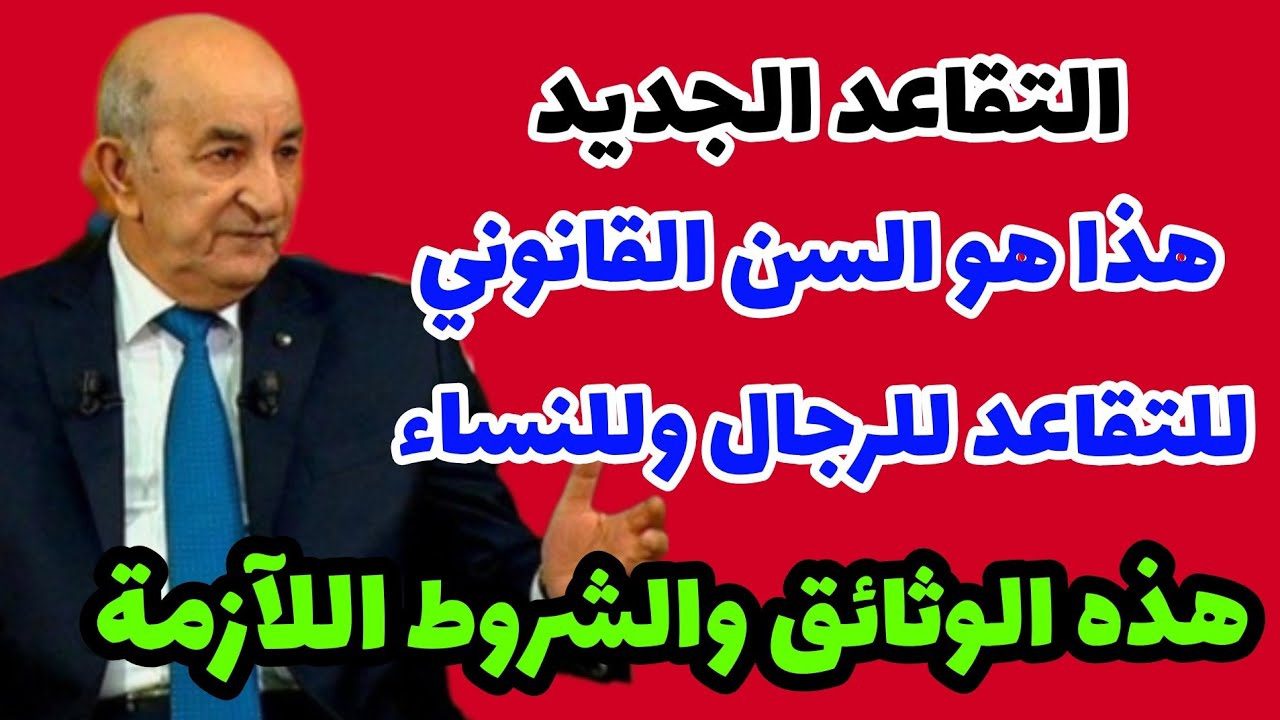 التقاعد الجديد
هذا هو السن القانوني
للتقاعد للرجال وللنساء
هذه الوثائق والشروط اللآزمة